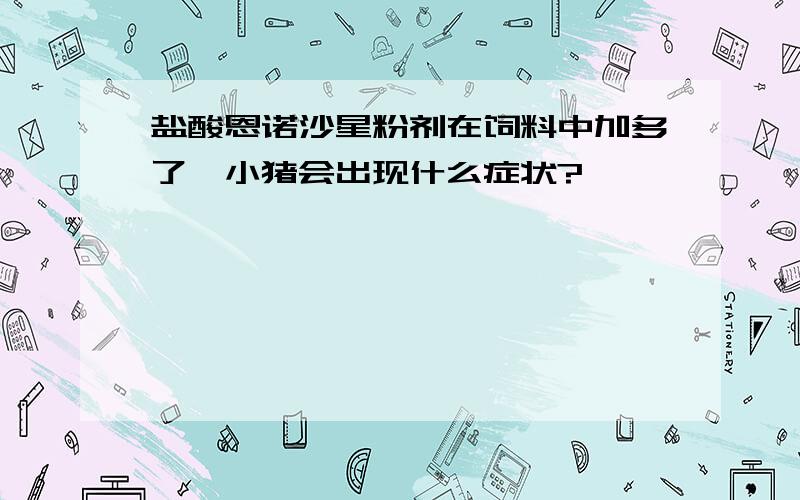 盐酸恩诺沙星粉剂在饲料中加多了，小猪会出现什么症状?

STATIONERY